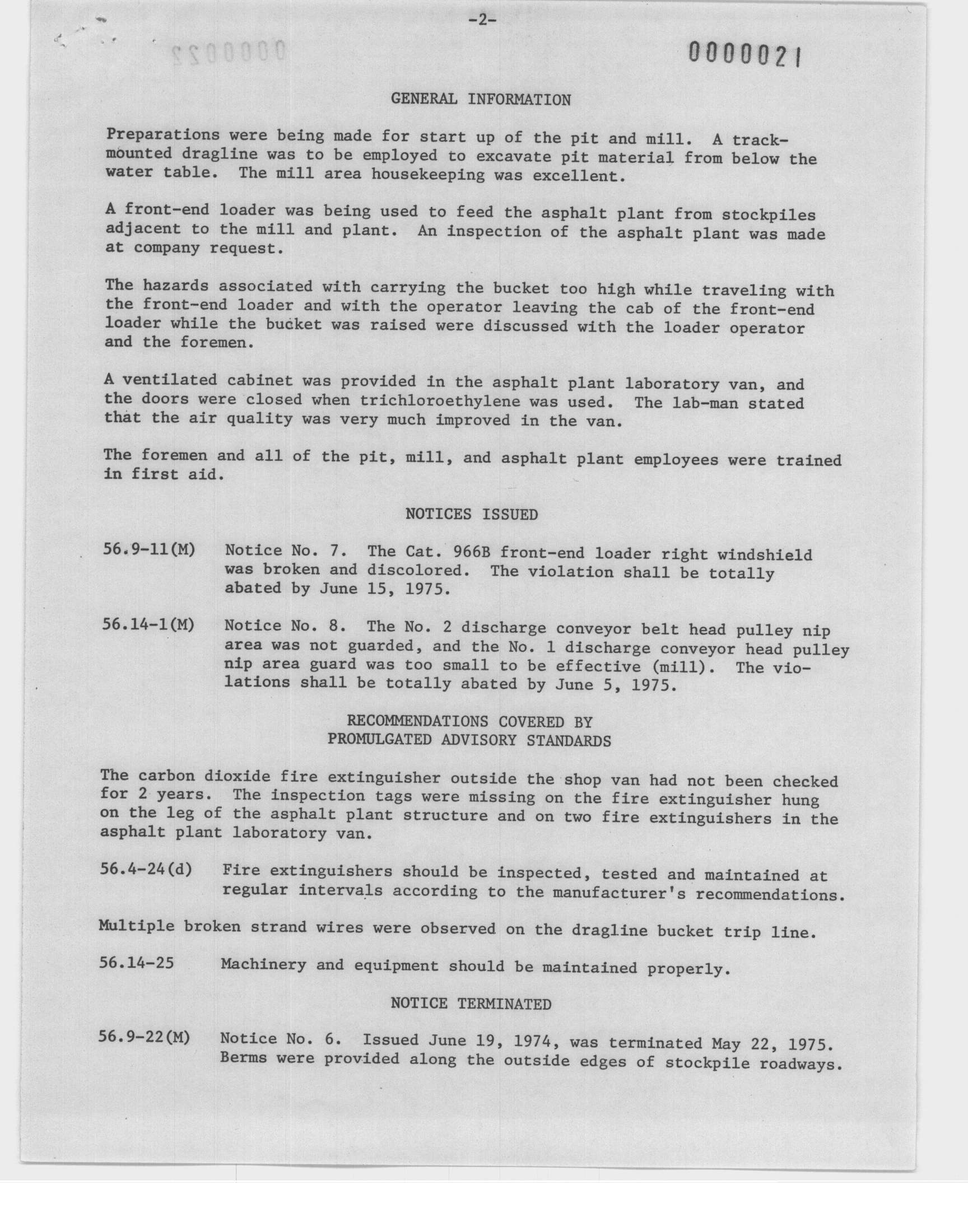 -2-

0000021

GENERAL INFORMATION

Preparations were being made for start up of the pit and mill. A track-mounted dragline was to be employed to excavate pit material from below the water table. The mill area housekeeping was excellent.

A front-end loader was being used to feed the asphalt plant from stockpiles adjacent to the mill and plant. An inspection of the asphalt plant was made at company request.

The hazards associated with carrying the bucket too high while traveling with the front-end loader and with the operator leaving the cab of the front-end loader while the bucket was raised were discussed with the loader operator and the foremen.

A ventilated cabinet was provided in the asphalt plant laboratory van, and the doors were closed when trichloroethylene was used. The lab-man stated that the air quality was very much improved in the van.

The foremen and all of the pit, mill, and asphalt plant employees were trained in first aid.

NOTICES ISSUED

56.9-11(M) Notice No. 7. The Cat. 966B front-end loader right windshield was broken and discolored. The violation shall be totally abated by June 15, 1975.

56.14-1(M) Notice No. 8. The No. 2 discharge conveyor belt head pulley nip area was not guarded, and the No. 1 discharge conveyor head pulley nip area guard was too small to be effective (mill). The violations shall be totally abated by June 5, 1975.

RECOMMENDATIONS COVERED BY PROMULGATED ADVISORY STANDARDS

The carbon dioxide fire extinguisher outside the shop van had not been checked for 2 years. The inspection tags were missing on the fire extinguisher hung on the leg of the asphalt plant structure and on two fire extinguishers in the asphalt plant laboratory van.

56.4-24(d) Fire extinguishers should be inspected, tested and maintained at regular intervals according to the manufacturer's recommendations.

Multiple broken strand wires were observed on the dragline bucket trip line.

56.14-25 Machinery and equipment should be maintained properly.

NOTICE TERMINATED

56.9-22(M) Notice No. 6. Issued June 19, 1974, was terminated May 22, 1975. Berms were provided along the outside edges of stockpile roadways.